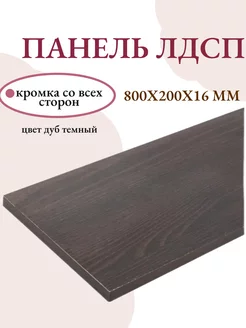 ПАНЕЛЬ ЛДСП

кромка со всех сторон

800Х200Х16 ММ

цвет дуб темный